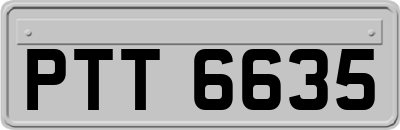 PTT 6635